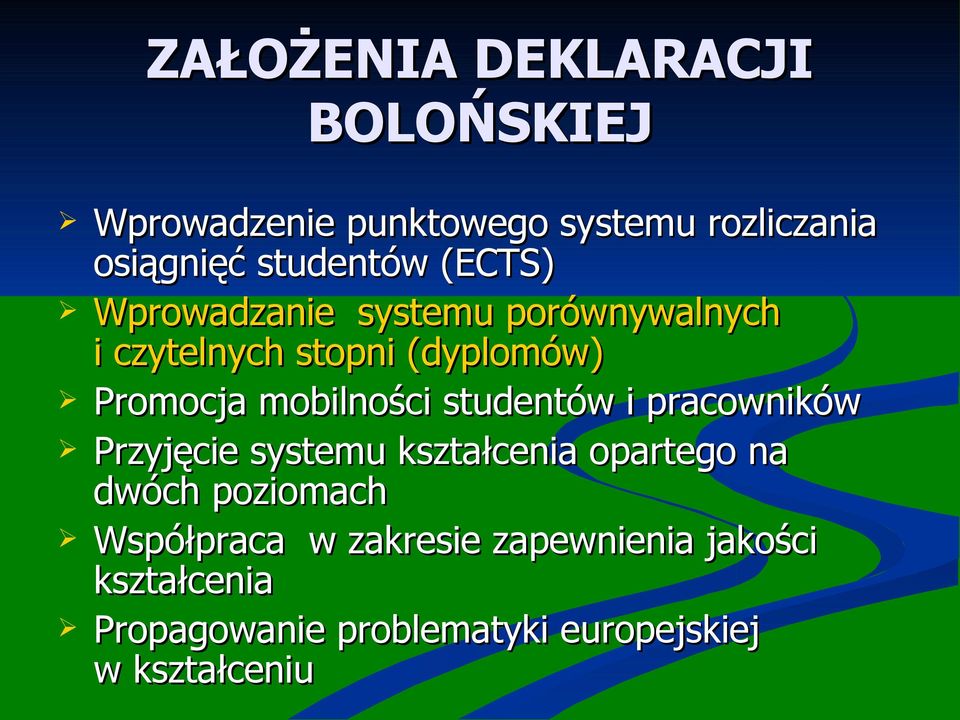 ZAŁOŻENIA DEKLARACJI BOLOŃSKIEJ

➢ Wprowadzenie punktowego systemu rozliczania osiągnięć studentów (ECTS)
➢ Wprowadzanie systemu porównywalnych i czytelnych stopni (dyplomów)
➢ Promocja mobilności studentów i pracowników
➢ Przyjęcie systemu kształcenia opartego na dwóch poziomach
➢ Współpraca w zakresie zapewnienia jakości kształcenia
➢ Propagowanie problematyki europejskiej w kształceniu